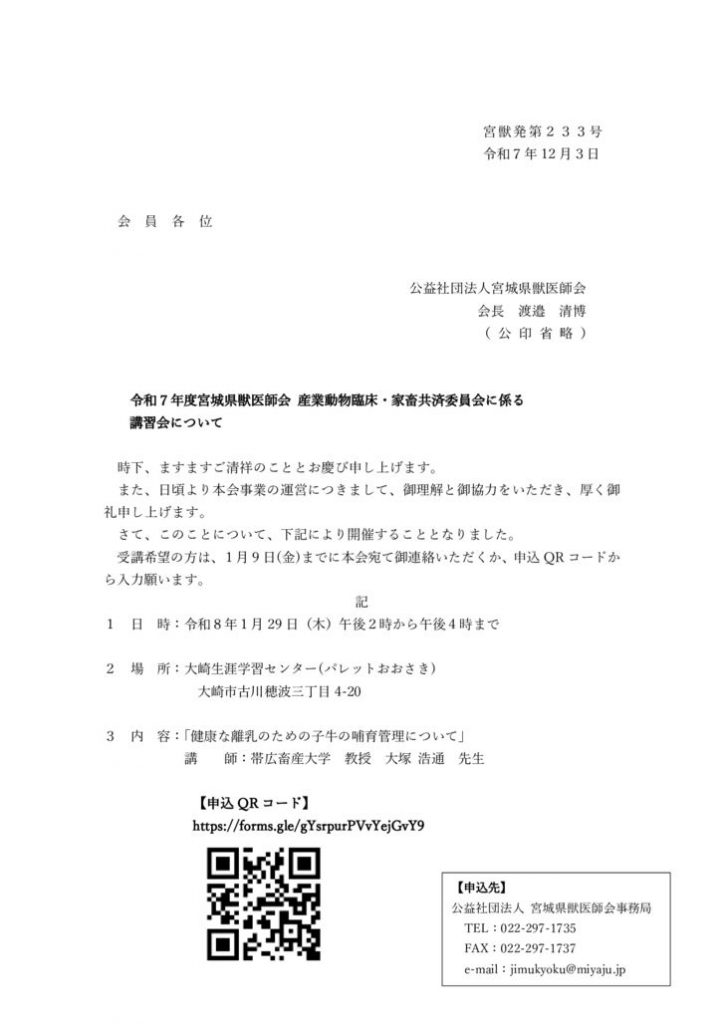 宮獣発第２３３号
令和７年12月３日

会 員 各 位

公益社団法人宮城県獣医師会
会長 渡邉 清博
（ 公 印 省 略 ）

令和７年度宮城県獣医師会 産業動物臨床・家畜共済委員会に係る講習会について

時下、ますますご清祥のこととお慶び申し上げます。
また、日頃より本会事業の運営につきまして、御理解と御協力をいただき、厚く御礼申し上げます。
さて、このことについて、下記により開催することとなりました。
受講希望の方は、１月９日(金)までに本会宛て御連絡いただくか、申込 QR コードから入力願います。

記

１ 日 時：令和８年１月 29 日（木）午後２時から午後４時まで

２ 場 所：大崎生涯学習センター(パレットおおさき)
大崎市古川穂波三丁目 4-20

３ 内 容：「健康な離乳のための子牛の哺育管理について」
講 師：帯広畜産大学 教授 大塚 浩通 先生

【申込 QR コード】
https://forms.gle/gYsrpurPVvYejGvY9

【申込先】
公益社団法人 宮城県獣医師会事務局
TEL：022-297-1735
FAX：022-297-1737
e-mail：jimukyoku@miyaju.jp